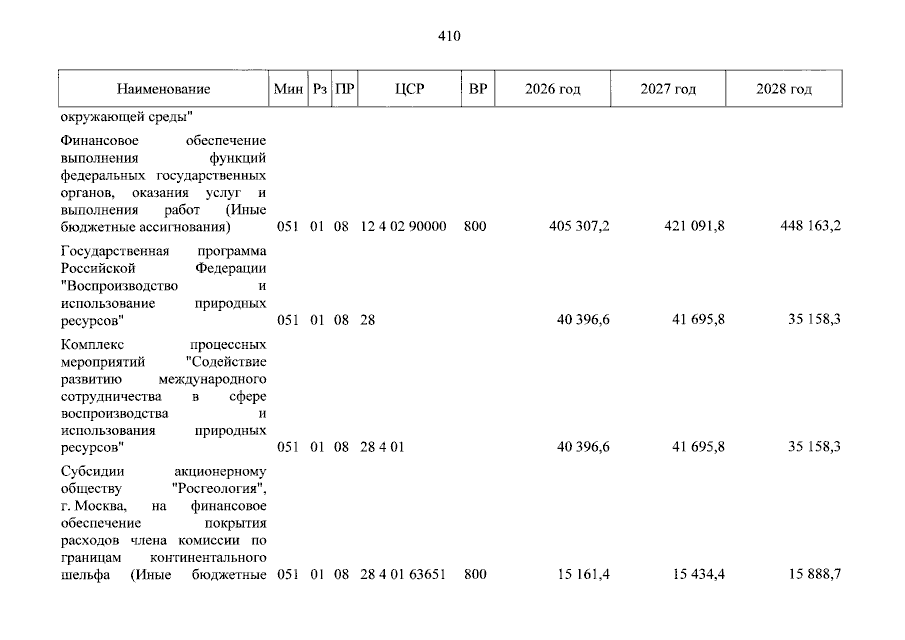 410

| Наименование | Мин | Рз | ПР | ЦСР | ВР | 2026 год | 2027 год | 2028 год |
|---|---|---|---|---|---|---|---|---|
| окружающей среды" | | | | | | | | |
| Финансовое обеспечение выполнения функций федеральных государственных органов, оказания услуг и выполнения работ (Иные бюджетные ассигнования) | 051 | 01 | 08 | 12 4 02 90000 | 800 | 405 307,2 | 421 091,8 | 448 163,2 |
| Государственная программа Российской Федерации "Воспроизводство и использование природных ресурсов" | 051 | 01 | 08 | 28 | | 40 396,6 | 41 695,8 | 35 158,3 |
| Комплекс процессных мероприятий "Содействие развитию международного сотрудничества в сфере воспроизводства и использования природных ресурсов" | 051 | 01 | 08 | 28 4 01 | | 40 396,6 | 41 695,8 | 35 158,3 |
| Субсидии акционерному обществу "Росгеология", г. Москва, на финансовое обеспечение покрытия расходов члена комиссии по границам континентального шельфа (Иные бюджетные | 051 | 01 | 08 | 28 4 01 63651 | 800 | 15 161,4 | 15 434,4 | 15 888,7 |